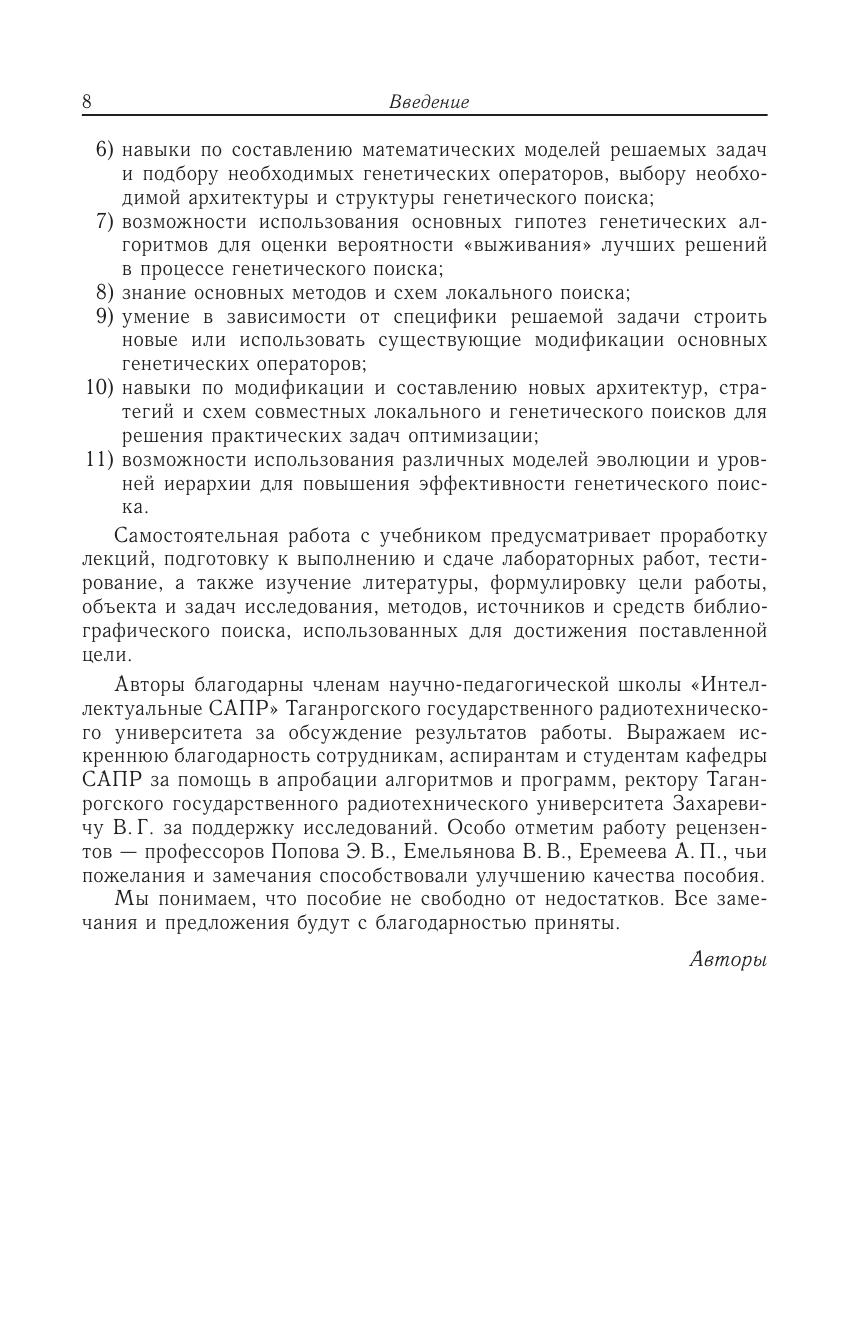 8 Введение

6) навыки по составлению математических моделей решаемых задач и подбору необходимых генетических операторов, выбору необходимой архитектуры и структуры генетического поиска;
7) возможности использования основных гипотез генетических алгоритмов для оценки вероятности «выживания» лучших решений в процессе генетического поиска;
8) знание основных методов и схем локального поиска;
9) умение в зависимости от специфики решаемой задачи строить новые или использовать существующие модификации основных генетических операторов;
10) навыки по модификации и составлению новых архитектур, стратегий и схем совместных локального и генетического поисков для решения практических задач оптимизации;
11) возможности использования различных моделей эволюции и уровней иерархии для повышения эффективности генетического поиска.

Самостоятельная работа с учебником предусматривает проработку лекций, подготовку к выполнению и сдаче лабораторных работ, тестирование, а также изучение литературы, формулировку цели работы, объекта и задач исследования, методов, источников и средств библиографического поиска, использованных для достижения поставленной цели.

Авторы благодарны членам научно-педагогической школы «Интеллектуальные САПР» Таганрогского государственного радиотехнического университета за обсуждение результатов работы. Выражаем искреннюю благодарность сотрудникам, аспирантам и студентам кафедры САПР за помощь в апробации алгоритмов и программ, ректору Таганрогского государственного радиотехнического университета Захаревичу В. Г. за поддержку исследований. Особо отметим работу рецензентов — профессоров Попова Э. В., Емельянова В. В., Еремеева А. П., чьи пожелания и замечания способствовали улучшению качества пособия.

Мы понимаем, что пособие не свободно от недостатков. Все замечания и предложения будут с благодарностью приняты.

Авторы